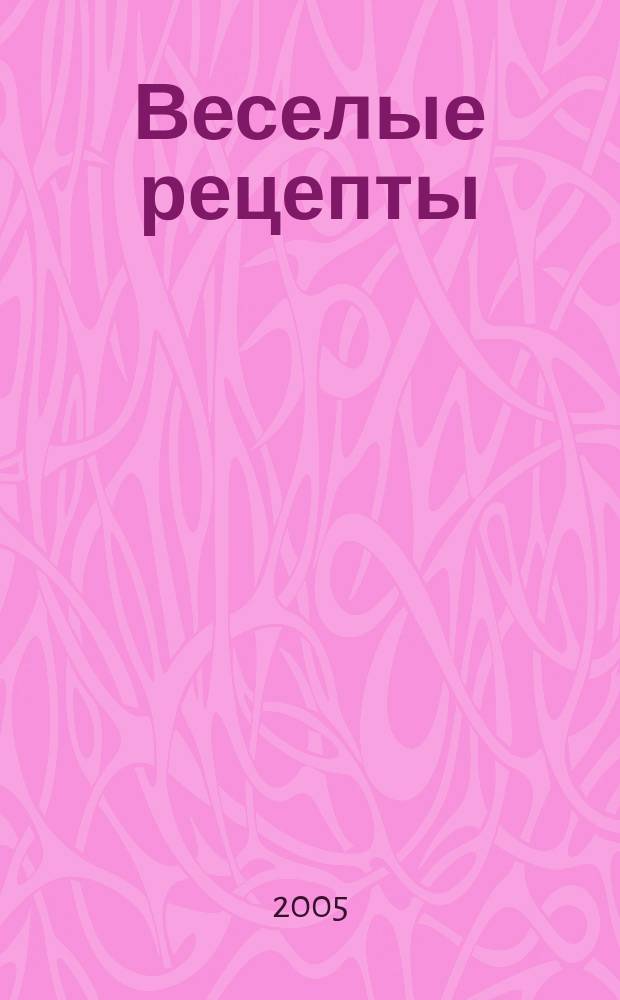 Веселые рецепты

2005